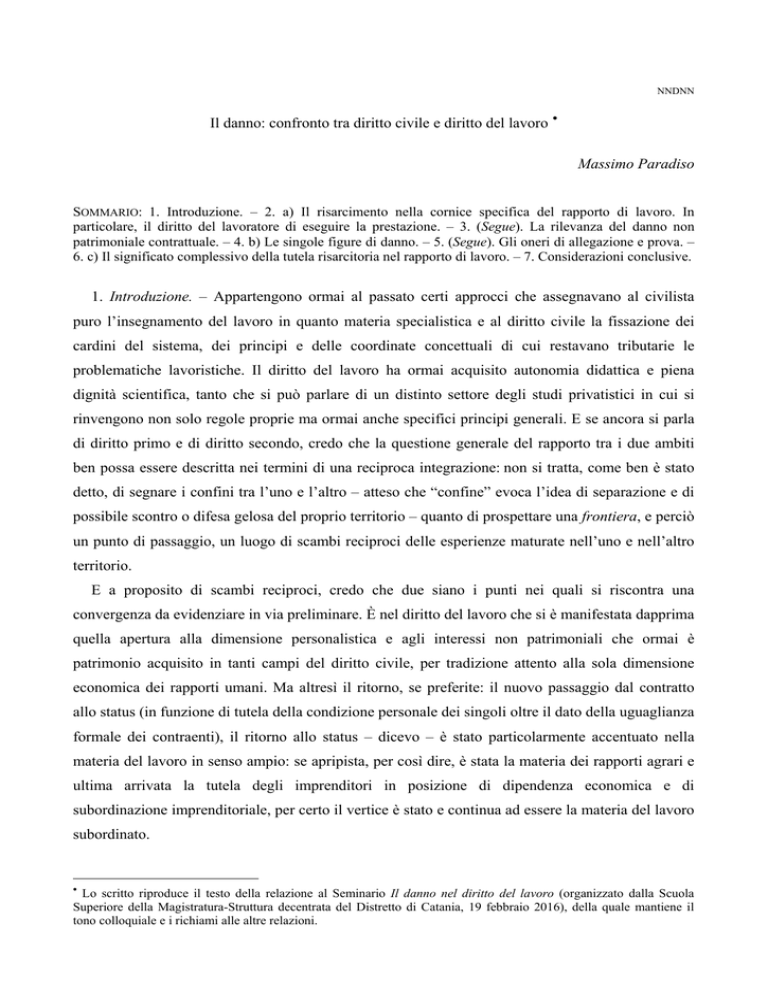 NNDNN

Il danno: confronto tra diritto civile e diritto del lavoro •

Massimo Paradiso

SOMMARIO: 1. Introduzione. – 2. a) Il risarcimento nella cornice specifica del rapporto di lavoro. In particolare, il diritto del lavoratore di eseguire la prestazione. – 3. (Segue). La rilevanza del danno non patrimoniale contrattuale. – 4. b) Le singole figure di danno. – 5. (Segue). Gli oneri di allegazione e prova. – 6. c) Il significato complessivo della tutela risarcitoria nel rapporto di lavoro. – 7. Considerazioni conclusive.

1. Introduzione. – Appartengono ormai al passato certi approcci che assegnavano al civilista puro l'insegnamento del lavoro in quanto materia specialistica e al diritto civile la fissazione dei cardini del sistema, dei principi e delle coordinate concettuali di cui restavano tributarie le problematiche lavoristiche. Il diritto del lavoro ha ormai acquisito autonomia didattica e piena dignità scientifica, tanto che si può parlare di un distinto settore degli studi privatistici in cui si rinvengono non solo regole proprie ma ormai anche specifici principi generali. E se ancora si parla di diritto primo e di diritto secondo, credo che la questione generale del rapporto tra i due ambiti ben possa essere descritta nei termini di una reciproca integrazione: non si tratta, come ben è stato detto, di segnare i confini tra l'uno e l'altro – atteso che "confine" evoca l'idea di separazione e di possibile scontro o difesa gelosa del proprio territorio – quanto di prospettare una frontiera, e perciò un punto di passaggio, un luogo di scambi reciproci delle esperienze maturate nell'uno e nell'altro territorio.

E a proposito di scambi reciproci, credo che due siano i punti nei quali si riscontra una convergenza da evidenziare in via preliminare. È nel diritto del lavoro che si è manifestata dapprima quella apertura alla dimensione personalistica e agli interessi non patrimoniali che ormai è patrimonio acquisito in tanti campi del diritto civile, per tradizione attento alla sola dimensione economica dei rapporti umani. Ma altresì il ritorno, se preferite: il nuovo passaggio dal contratto allo status (in funzione di tutela della condizione personale dei singoli oltre il dato della uguaglianza formale dei contraenti), il ritorno allo status – dicevo – è stato particolarmente accentuato nella materia del lavoro in senso ampio: se apripista, per così dire, è stata la materia dei rapporti agrari e ultima arrivata la tutela degli imprenditori in posizione di dipendenza economica e di subordinazione imprenditoriale, per certo il vertice è stato e continua ad essere la materia del lavoro subordinato.

• Lo scritto riproduce il testo della relazione al Seminario Il danno nel diritto del lavoro (organizzato dalla Scuola Superiore della Magistratura-Struttura decentrata del Distretto di Catania, 19 febbraio 2016), della quale mantiene il tono colloquiale e i richiami alle altre relazioni.